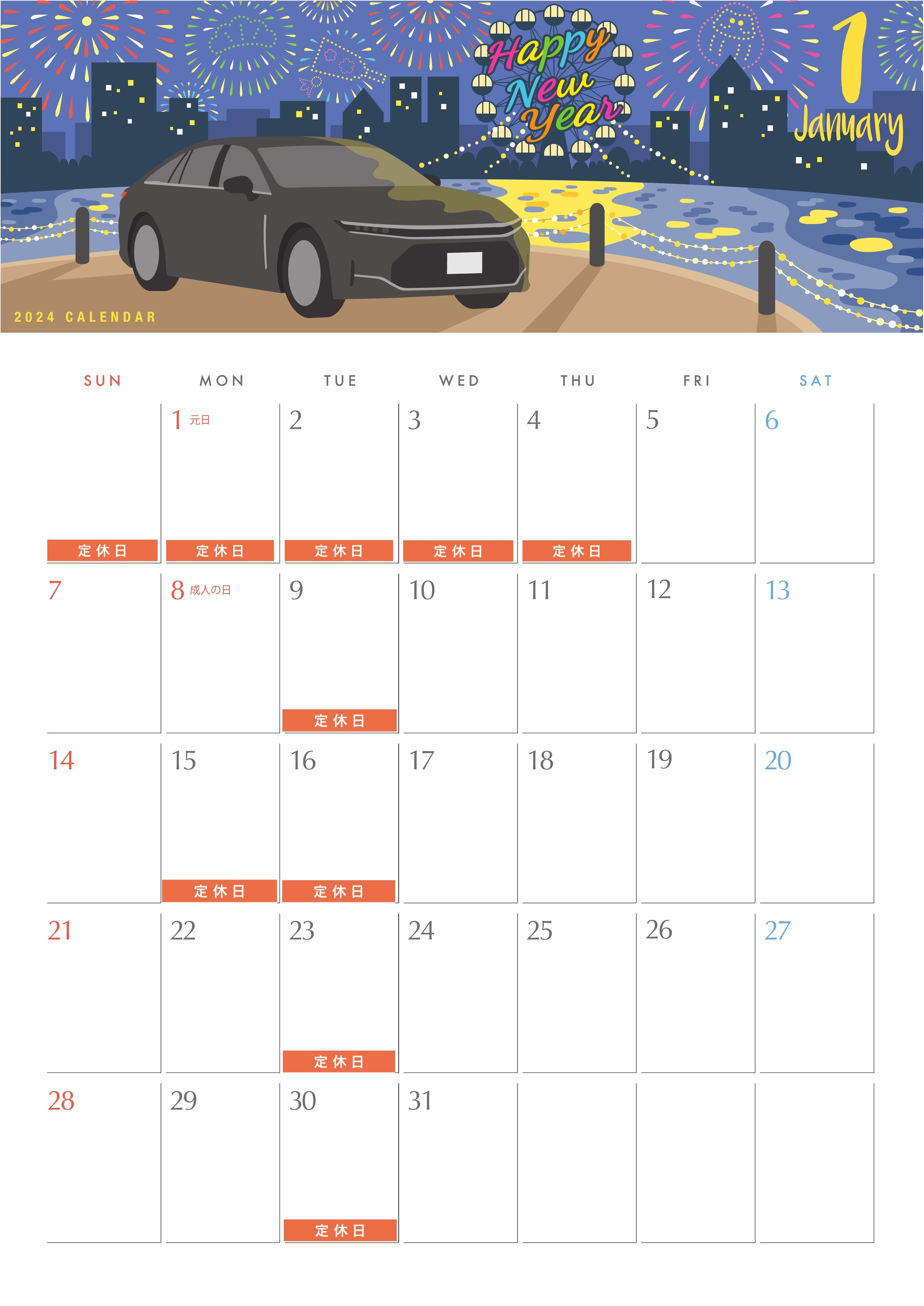 Happy New Year

1 January

2024 CALENDAR

| SUN | MON | TUE | WED | THU | FRI | SAT |
|---|---|---|---|---|---|---|
| 定休日 | 1 元日 定休日 | 2 定休日 | 3 定休日 | 4 定休日 | 5 | 6 |
| 7 | 8 成人の日 | 9 定休日 | 10 | 11 | 12 | 13 |
| 14 | 15 定休日 | 16 定休日 | 17 | 18 | 19 | 20 |
| 21 | 22 | 23 定休日 | 24 | 25 | 26 | 27 |
| 28 | 29 | 30 定休日 | 31 | | | |